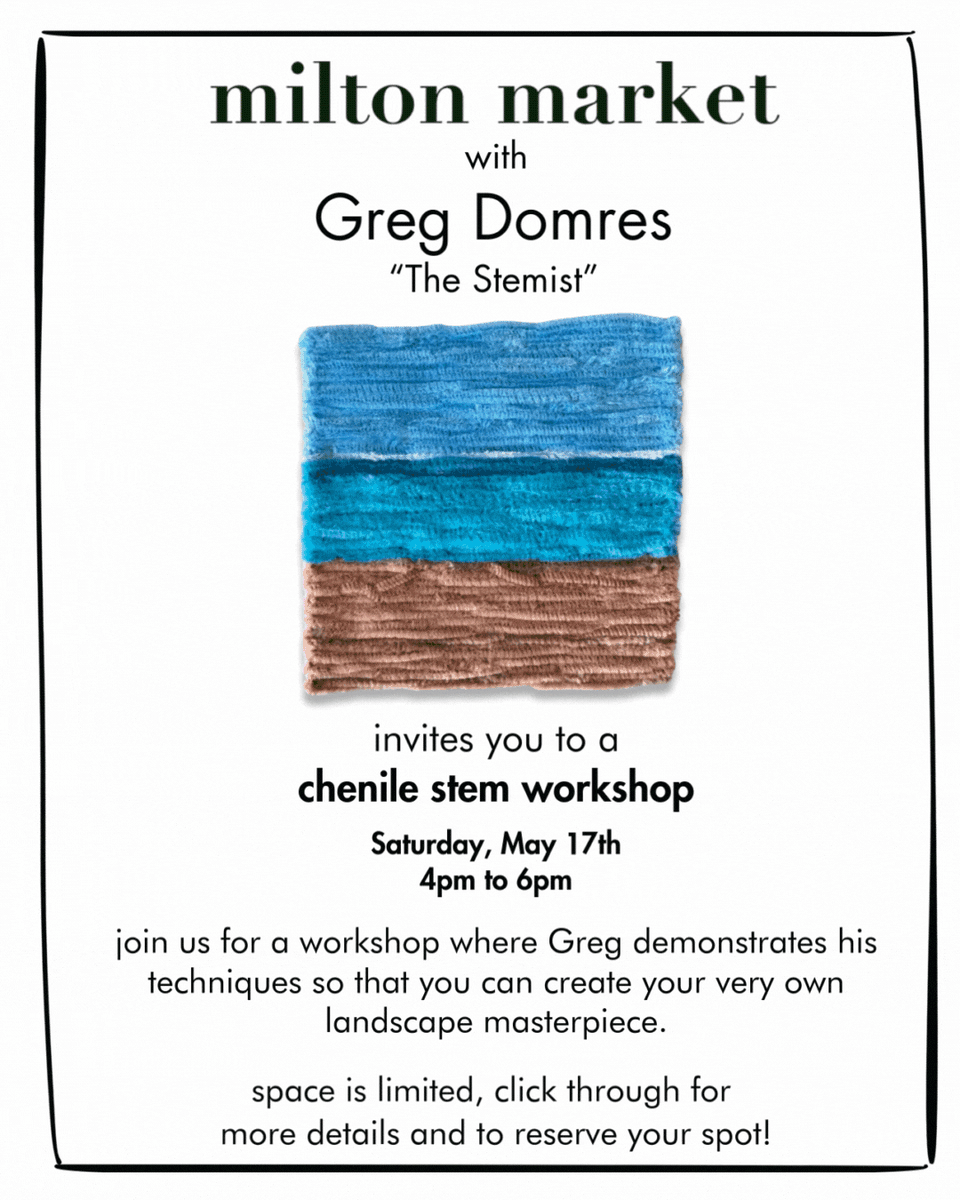 milton market

with

Greg Domres

"The Stemist"

invites you to a

chenile stem workshop

Saturday, May 17th
4pm to 6pm

join us for a workshop where Greg demonstrates his techniques so that you can create your very own landscape masterpiece.

space is limited, click through for more details and to reserve your spot!